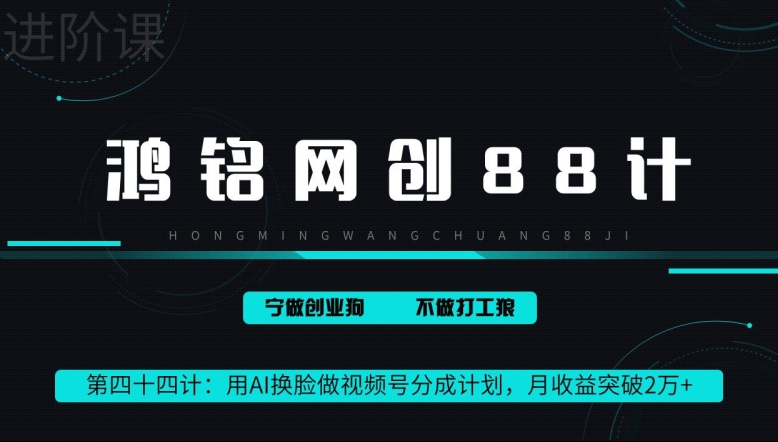 进阶课

鸿铭网创88计

HONGMINGWANGCHUANG88JI

宁做创业狗　不做打工狼

第四十四计：用AI换脸做视频号分成计划，月收益突破2万+